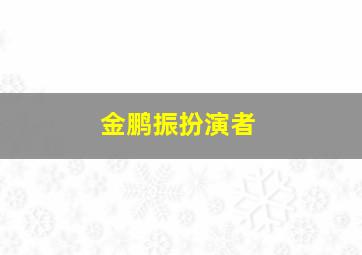 金鹏振扮演者